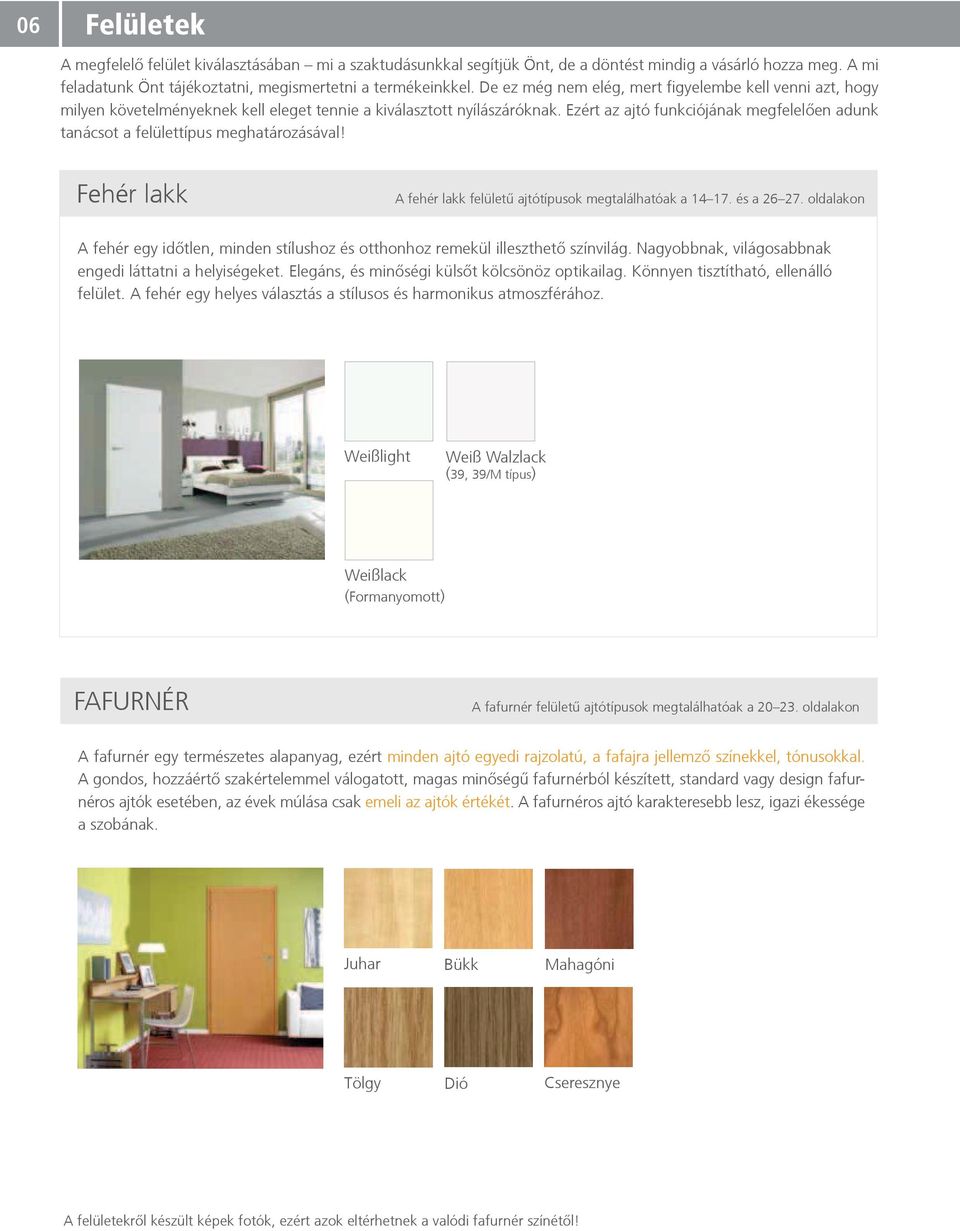 06 Felületek

A megfelelő felület kiválasztásában – mi a szaktudásunkkal segítjük Önt, de a döntést mindig a vásárló hozza meg. A mi feladatunk Önt tájékoztatni, megismertetni a termékeinkkel. De ez még nem elég, mert figyelembe kell venni azt, hogy milyen követelményeknek kell eleget tennie a kiválasztott nyílászáróknak. Ezért az ajtó funkciójának megfelelően adunk tanácsot a felülettípus meghatározásával!

Fehér lakk

A fehér lakk felületű ajtótípusok megtalálhatóak a 14–17. és a 26–27. oldalakon

A fehér egy időtlen, minden stílushoz és otthonhoz remekül illeszthető színvilág. Nagyobbnak, világosabbnak engedi láttatni a helyiségeket. Elegáns, és minőségi külsőt kölcsönöz optikailag. Könnyen tisztítható, ellenálló felület. A fehér egy helyes választás a stílusos és harmonikus atmoszférához.

Weißlight

Weiß Walzlack (39, 39/M típus)

Weißlack (Formanyomott)

FAFURNÉR

A fafurnér felületű ajtótípusok megtalálhatóak a 20–23. oldalakon

A fafurnér egy természetes alapanyag, ezért minden ajtó egyedi rajzolatú, a fafajra jellemző színekkel, tónusokkal. A gondos, hozzáértő szakértelemmel válogatott, magas minőségű fafurnérból készített, standard vagy design fafurnéros ajtók esetében, az évek múlása csak emeli az ajtók értékét. A fafurnéros ajtó karakteresebb lesz, igazi ékessége a szobának.

Juhar

Bükk

Mahagóni

Tölgy

Dió

Cseresznye

A felületekről készült képek fotók, ezért azok eltérhetnek a valódi fafurnér színétől!